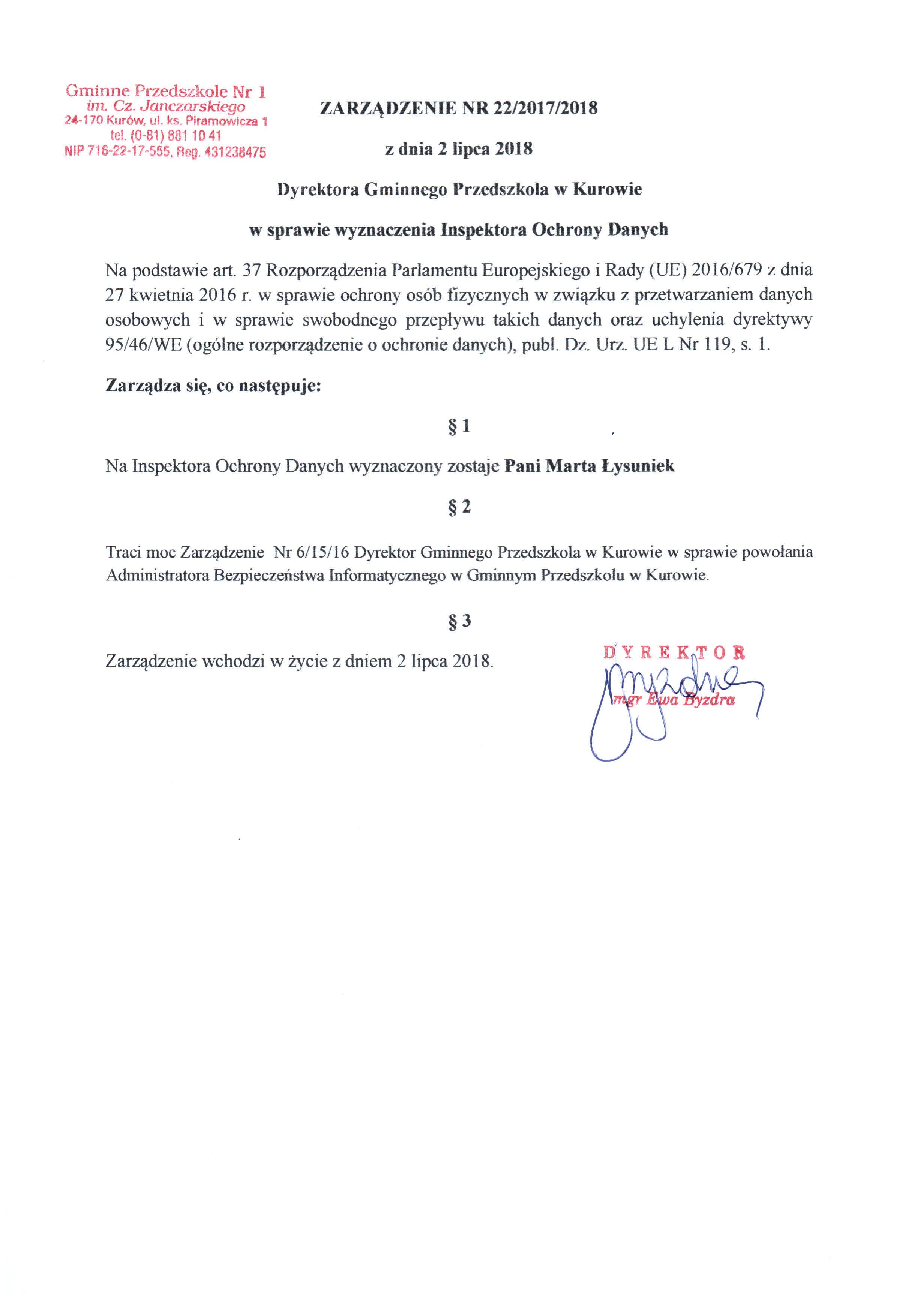 Gminne Przedszkole Nr 1
im. Cz. Janczarskiego
24-170 Kurów, ul. ks. Piramowicza 1
tel. (0-81) 881 10 41
NIP 716-22-17-555, Reg. 431238475

ZARZĄDZENIE NR 22/2017/2018

z dnia 2 lipca 2018

Dyrektora Gminnego Przedszkola w Kurowie

w sprawie wyznaczenia Inspektora Ochrony Danych

Na podstawie art. 37 Rozporządzenia Parlamentu Europejskiego i Rady (UE) 2016/679 z dnia 27 kwietnia 2016 r. w sprawie ochrony osób fizycznych w związku z przetwarzaniem danych osobowych i w sprawie swobodnego przepływu takich danych oraz uchylenia dyrektywy 95/46/WE (ogólne rozporządzenie o ochronie danych), publ. Dz. Urz. UE L Nr 119, s. 1.

Zarządza się, co następuje:

§ 1

Na Inspektora Ochrony Danych wyznaczony zostaje Pani Marta Łysuniek

§ 2

Traci moc Zarządzenie Nr 6/15/16 Dyrektor Gminnego Przedszkola w Kurowie w sprawie powołania Administratora Bezpieczeństwa Informatycznego w Gminnym Przedszkolu w Kurowie.

§ 3

Zarządzenie wchodzi w życie z dniem 2 lipca 2018.

DYREKTOR
mgr Ewa Byzdra